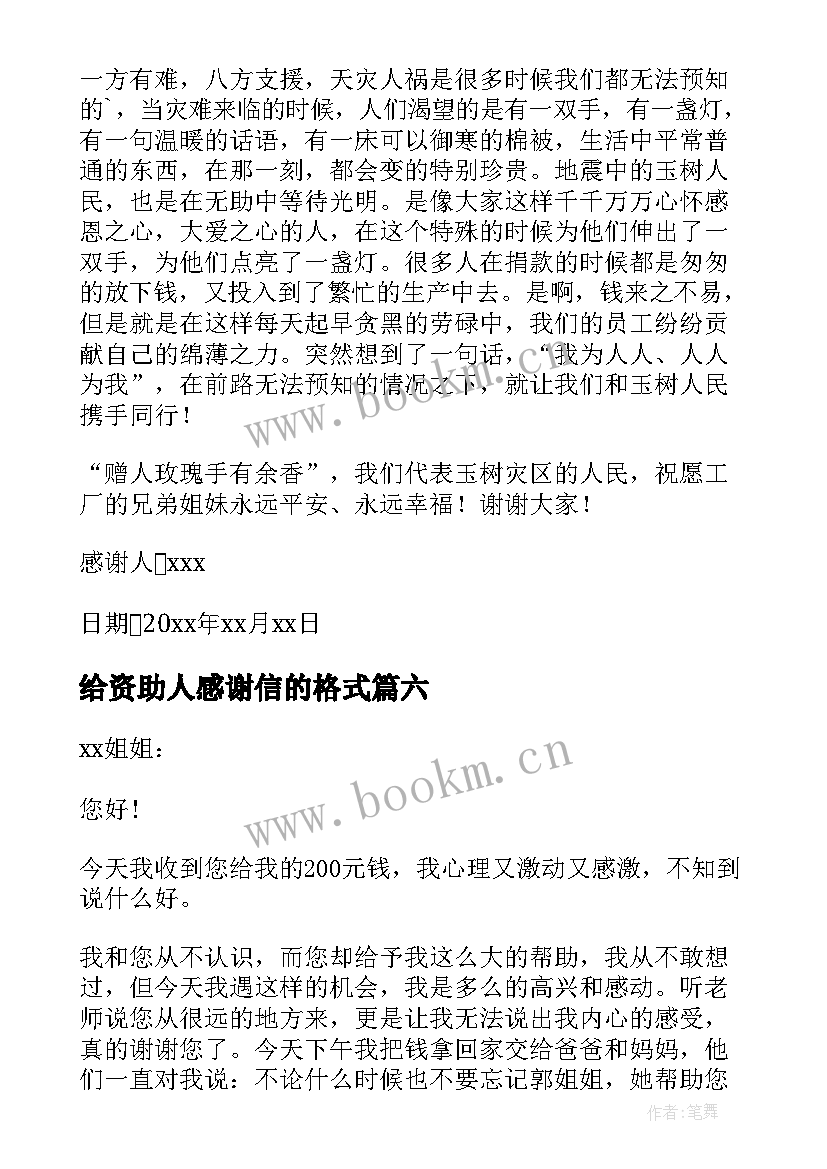 一方有难，八方支援，天灾人祸是很多时候我们都无法预知的`，当灾难来临的时候，人们渴望的是有一双手，有一盏灯，有一句温暖的话语，有一床可以御寒的棉被，生活中平常普通的东西，在那一刻，都会变的特别珍贵。地震中的玉树人民，也是在无助中等待光明。是像大家这样千千万万心怀感恩之心，大爱之心的人，在这个特殊的时候为他们伸出了一双手，为他们点亮了一盏灯。很多人在捐款的时候都是匆匆的放下钱，又投入到了繁忙的生产中去。是啊，钱来之不易，但是就是在这样每天起早贪黑的劳碌中，我们的员工纷纷贡献自己的绵薄之力。突然想到了一句话，“我为人人、人人为我”，在前路无法预知的情况之下，就让我们和玉树人民携手同行！

“赠人玫瑰手有余香”，我们代表玉树灾区的人民，祝愿工厂的兄弟姐妹永远平安、永远幸福！谢谢大家！

感谢人xxx

日期20xx年xx月xx日

给资助人感谢信的格式篇六

xx姐姐：

您好！

今天我收到您给我的200元钱，我心理又激动又感激，不知到说什么好。

我和您从不认识，而您却给予我这么大的帮助，我从不敢想过，但今天我遇这样的机会，我是多么的高兴和感动。听老师说您从很远的地方来，更是让我无法说出我内心的感受，真的谢谢您了。今天下午我把钱拿回家交给爸爸和妈妈，他们一直对我说：不论什么时候也不要忘记郭姐姐，她帮助您

www.bookm.cn

www.bookm.cn

作者：笔舞